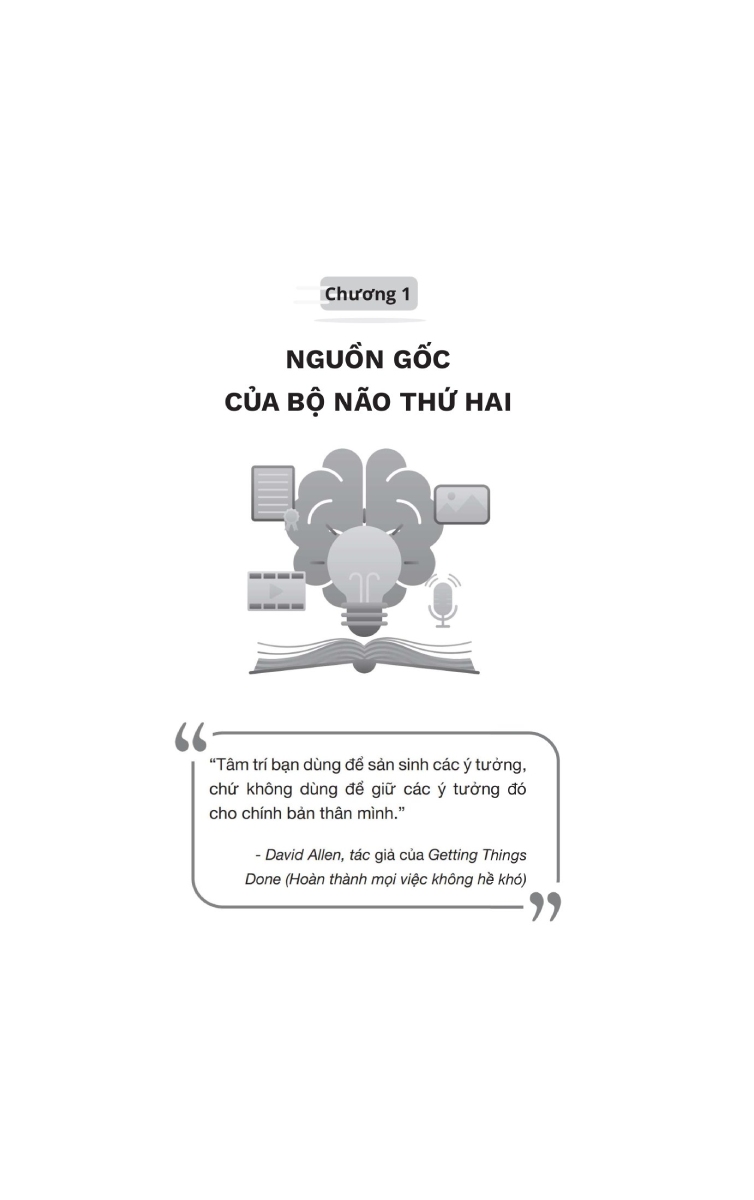 Chương 1

NGUỒN GỐC
CỦA BỘ NÃO THỨ HAI

"Tâm trí bạn dùng để sản sinh các ý tưởng, chứ không dùng để giữ các ý tưởng đó cho chính bản thân mình."

- David Allen, tác giả của Getting Things Done (Hoàn thành mọi việc không hề khó)